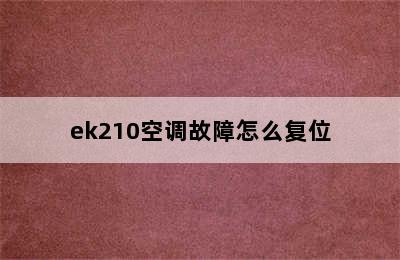 ek210空调故障怎么复位